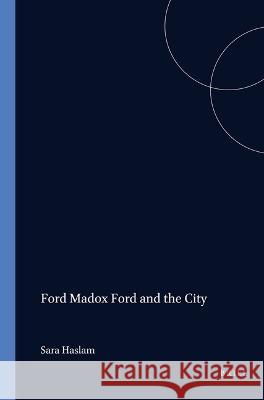 Ford Madox Ford and the City

Sara Haslam

Kraina Książek